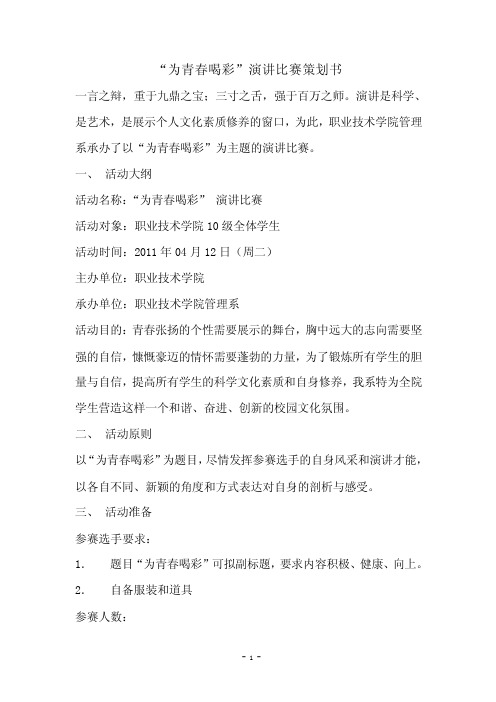 “为青春喝彩”演讲比赛策划书

一言之辩，重于九鼎之宝；三寸之舌，强于百万之师。演讲是科学、是艺术，是展示个人文化素质修养的窗口，为此，职业技术学院管理系承办了以“为青春喝彩”为主题的演讲比赛。

一、 活动大纲

活动名称：“为青春喝彩” 演讲比赛

活动对象：职业技术学院10级全体学生

活动时间：2011年04月12日（周二）

主办单位：职业技术学院

承办单位：职业技术学院管理系

活动目的：青春张扬的个性需要展示的舞台，胸中远大的志向需要坚强的自信，慷慨豪迈的情怀需要蓬勃的力量，为了锻炼所有学生的胆量与自信，提高所有学生的科学文化素质和自身修养，我系特为全院学生营造这样一个和谐、奋进、创新的校园文化氛围。

二、 活动原则

以“为青春喝彩”为题目，尽情发挥参赛选手的自身风采和演讲才能，以各自不同、新颖的角度和方式表达对自身的剖析与感受。

三、 活动准备

参赛选手要求：

1. 题目“为青春喝彩”可拟副标题，要求内容积极、健康、向上。

2. 自备服装和道具

参赛人数：

- 1 -